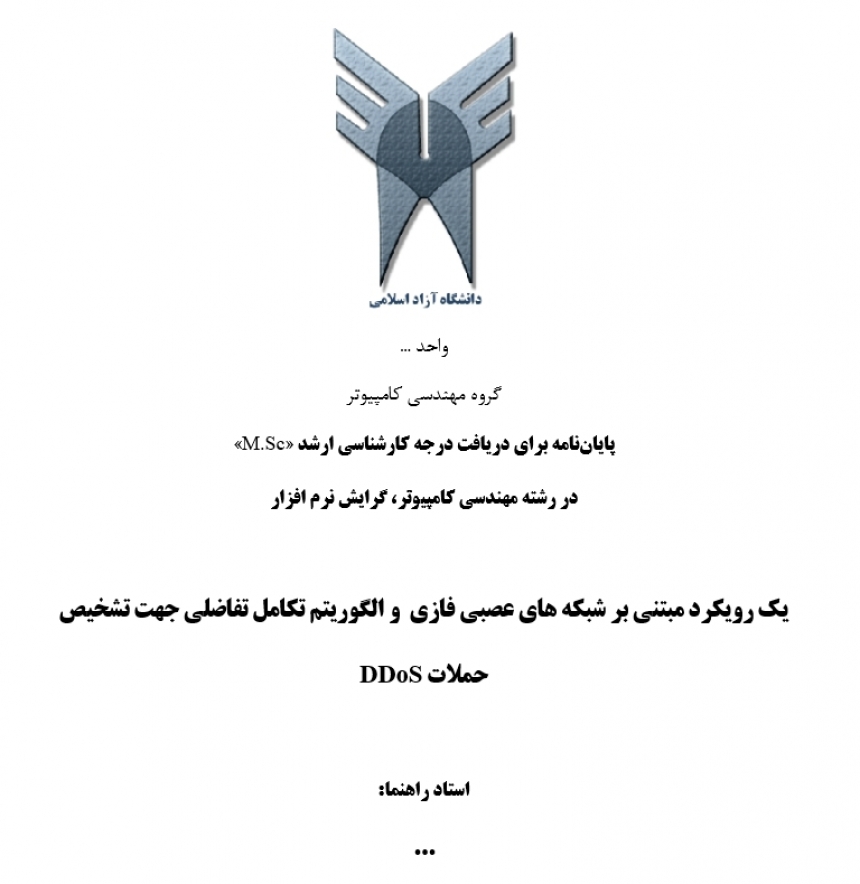 دانشگاه آزاد اسلامی

واحد ...

گروه مهندسی کامپیوتر

پایان‌نامه برای دریافت درجه کارشناسی ارشد «M.Sc»

در رشته مهندسی کامپیوتر، گرایش نرم افزار

یک رویکرد مبتنی بر شبکه های عصبی فازی و الگوریتم تکامل تفاضلی جهت تشخیص حملات DDoS

استاد راهنما:

...